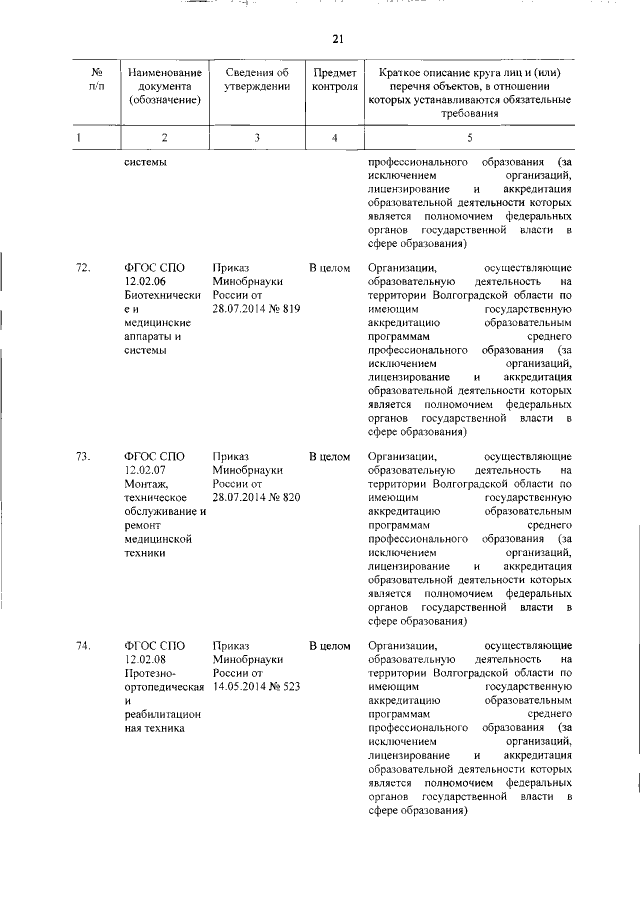 21

| № п/п | Наименование документа (обозначение) | Сведения об утверждении | Предмет контроля | Краткое описание круга лиц и (или) перечня объектов, в отношении которых устанавливаются обязательные требования |
|---|---|---|---|---|
| 1 | 2 | 3 | 4 | 5 |
| | системы | | | профессионального образования (за исключением организаций, лицензирование и аккредитация образовательной деятельности которых является полномочием федеральных органов государственной власти в сфере образования) |
| 72. | ФГОС СПО 12.02.06 Биотехнические и медицинские аппараты и системы | Приказ Минобрнауки России от 28.07.2014 № 819 | В целом | Организации, осуществляющие образовательную деятельность на территории Волгоградской области по имеющим государственную аккредитацию образовательным программам среднего профессионального образования (за исключением организаций, лицензирование и аккредитация образовательной деятельности которых является полномочием федеральных органов государственной власти в сфере образования) |
| 73. | ФГОС СПО 12.02.07 Монтаж, техническое обслуживание и ремонт медицинской техники | Приказ Минобрнауки России от 28.07.2014 № 820 | В целом | Организации, осуществляющие образовательную деятельность на территории Волгоградской области по имеющим государственную аккредитацию образовательным программам среднего профессионального образования (за исключением организаций, лицензирование и аккредитация образовательной деятельности которых является полномочием федеральных органов государственной власти в сфере образования) |
| 74. | ФГОС СПО 12.02.08 Протезно-ортопедическая и реабилитационная техника | Приказ Минобрнауки России от 14.05.2014 № 523 | В целом | Организации, осуществляющие образовательную деятельность на территории Волгоградской области по имеющим государственную аккредитацию образовательным программам среднего профессионального образования (за исключением организаций, лицензирование и аккредитация образовательной деятельности которых является полномочием федеральных органов государственной власти в сфере образования) |